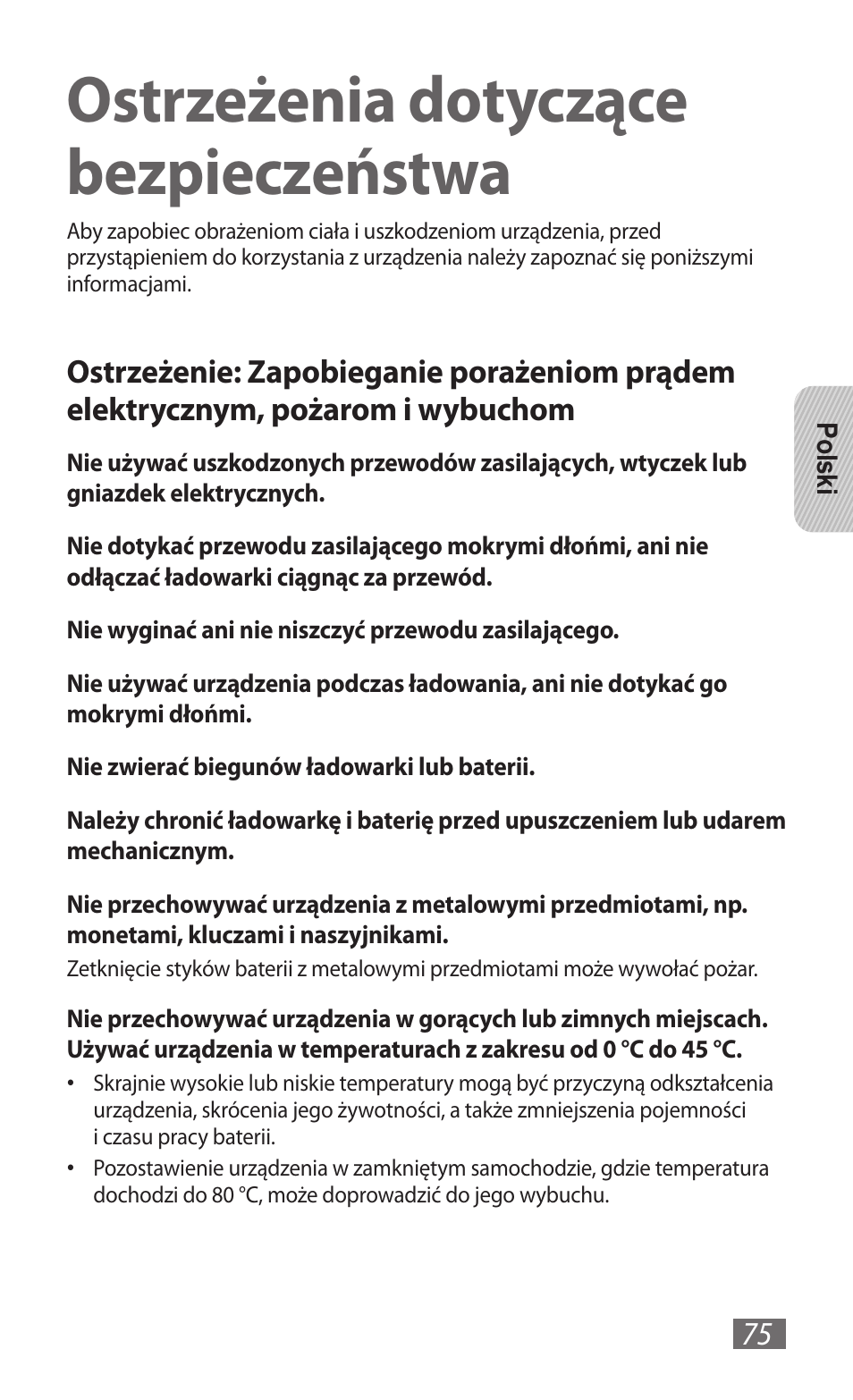 Ostrzeżenia dotyczące bezpieczeństwa

Aby zapobiec obrażeniom ciała i uszkodzeniom urządzenia, przed przystąpieniem do korzystania z urządzenia należy zapoznać się poniższymi informacjami.

Ostrzeżenie: Zapobieganie porażeniom prądem elektrycznym, pożarom i wybuchom

Polski

Nie używać uszkodzonych przewodów zasilających, wtyczek lub gniazdek elektrycznych.

Nie dotykać przewodu zasilającego mokrymi dłońmi, ani nie odłączać ładowarki ciągnąc za przewód.

Nie wyginać ani nie niszczyć przewodu zasilającego.

Nie używać urządzenia podczas ładowania, ani nie dotykać go mokrymi dłońmi.

Nie zwierać biegunów ładowarki lub baterii.

Należy chronić ładowarkę i baterię przed upuszczeniem lub udarem mechanicznym.

Nie przechowywać urządzenia z metalowymi przedmiotami, np. monetami, kluczami i naszyjnikami.

Zetknięcie styków baterii z metalowymi przedmiotami może wywołać pożar.

Nie przechowywać urządzenia w gorących lub zimnych miejscach. Używać urządzenia w temperaturach z zakresu od 0 °C do 45 °C.

• Skrajnie wysokie lub niskie temperatury mogą być przyczyną odkształcenia urządzenia, skrócenia jego żywotności, a także zmniejszenia pojemności i czasu pracy baterii.
• Pozostawienie urządzenia w zamkniętym samochodzie, gdzie temperatura dochodzi do 80 °C, może doprowadzić do jego wybuchu.

75